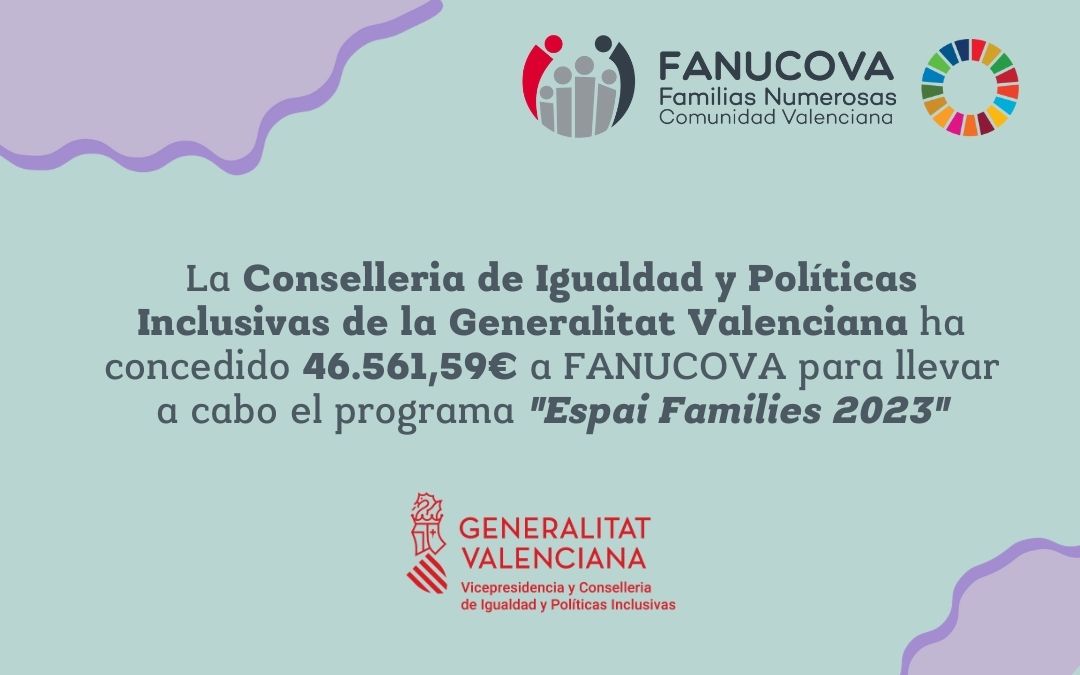 FANUCOVA
Familias Numerosas
Comunidad Valenciana

La Conselleria de Igualdad y Políticas Inclusivas de la Generalitat Valenciana ha concedido 46.561,59€ a FANUCOVA para llevar a cabo el programa "Espai Families 2023"

GENERALITAT
VALENCIANA
Vicepresidencia y Conselleria
de Igualdad y Políticas Inclusivas